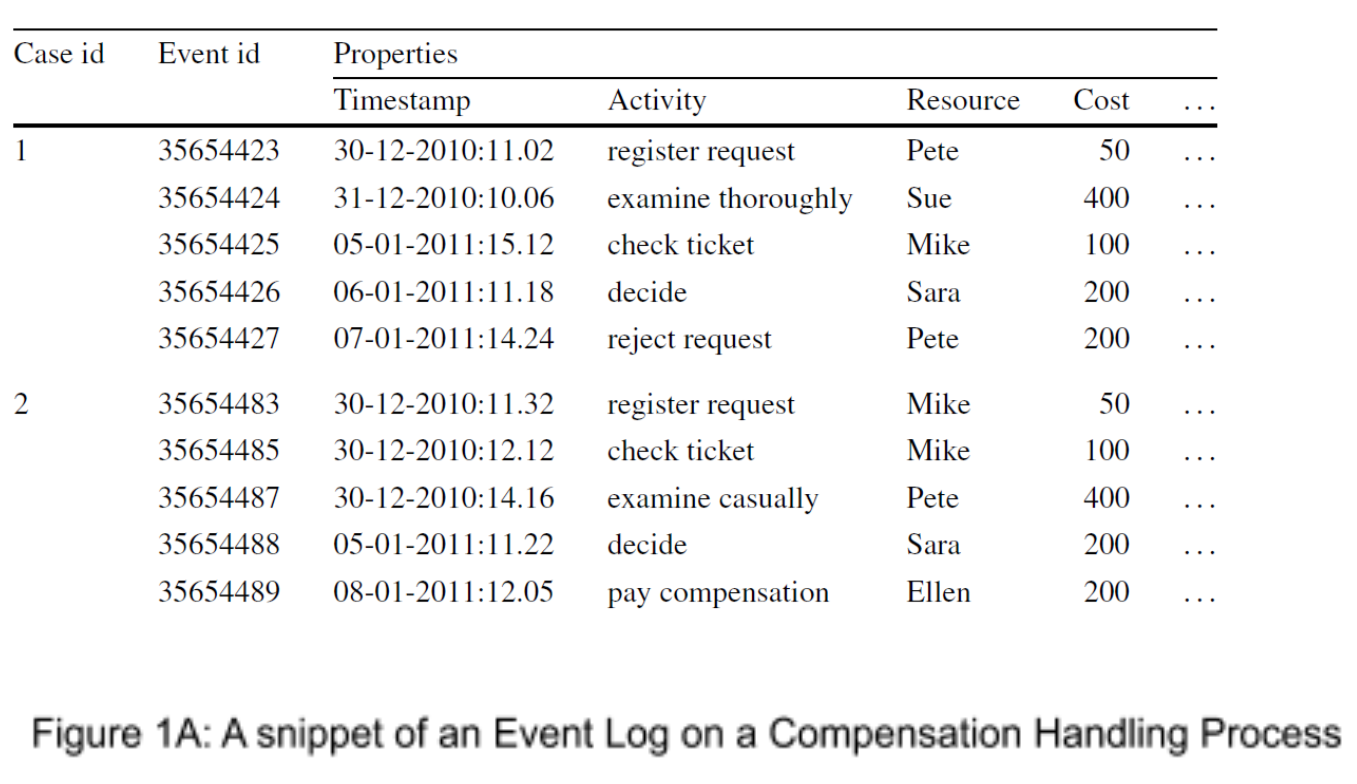 | Case id | Event id | Properties | | | | |
|---|---|---|---|---|---|---|
| | | Timestamp | Activity | Resource | Cost | ... |
| 1 | 35654423 | 30-12-2010:11.02 | register request | Pete | 50 | ... |
| | 35654424 | 31-12-2010:10.06 | examine thoroughly | Sue | 400 | ... |
| | 35654425 | 05-01-2011:15.12 | check ticket | Mike | 100 | ... |
| | 35654426 | 06-01-2011:11.18 | decide | Sara | 200 | ... |
| | 35654427 | 07-01-2011:14.24 | reject request | Pete | 200 | ... |
| 2 | 35654483 | 30-12-2010:11.32 | register request | Mike | 50 | ... |
| | 35654485 | 30-12-2010:12.12 | check ticket | Mike | 100 | ... |
| | 35654487 | 30-12-2010:14.16 | examine casually | Pete | 400 | ... |
| | 35654488 | 05-01-2011:11.22 | decide | Sara | 200 | ... |
| | 35654489 | 08-01-2011:12.05 | pay compensation | Ellen | 200 | ... |

Figure 1A: A snippet of an Event Log on a Compensation Handling Process